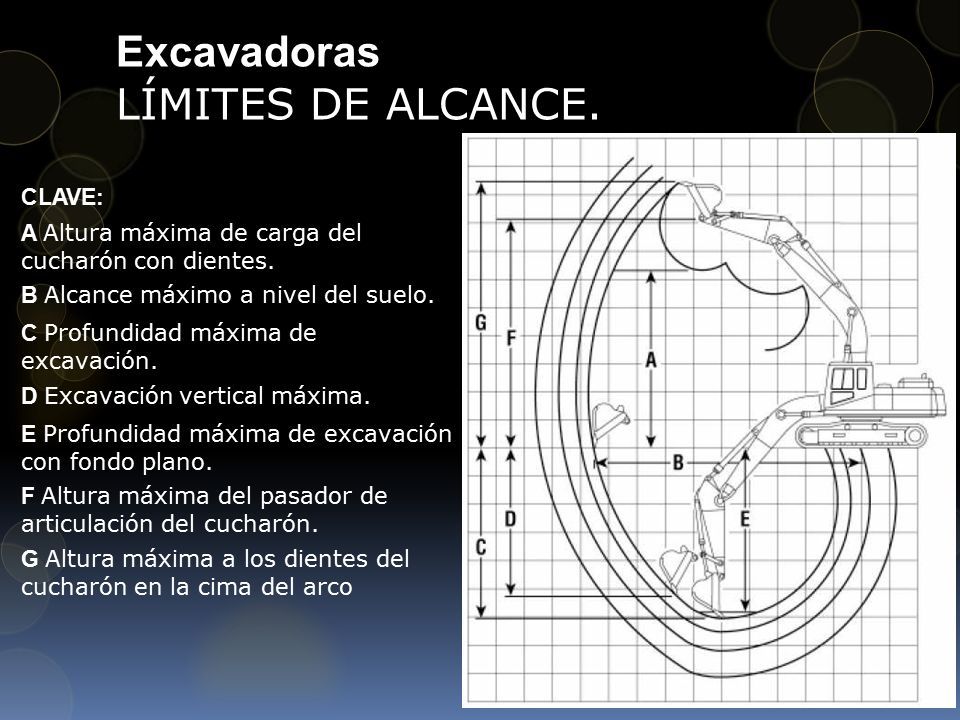 Excavadoras
LÍMITES DE ALCANCE.

CLAVE:

A Altura máxima de carga del cucharón con dientes.

B Alcance máximo a nivel del suelo.

C Profundidad máxima de excavación.

D Excavación vertical máxima.

E Profundidad máxima de excavación con fondo plano.

F Altura máxima del pasador de articulación del cucharón.

G Altura máxima a los dientes del cucharón en la cima del arco

G
F
A
B
D
C
E